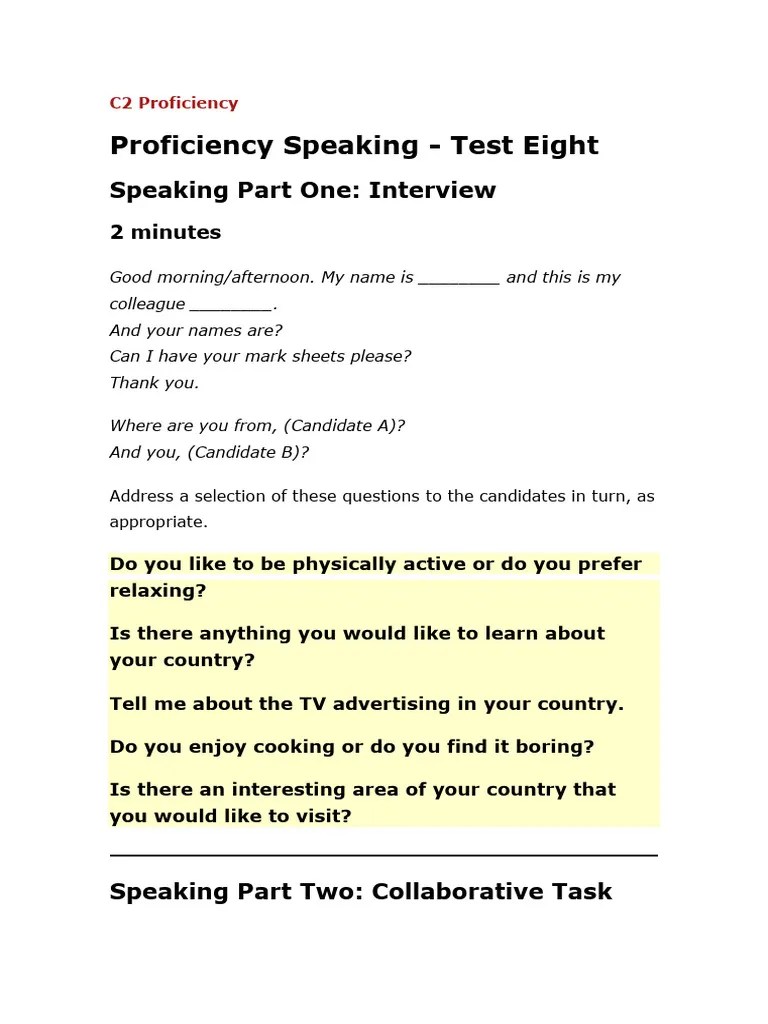 C2 Proficiency

Proficiency Speaking - Test Eight

Speaking Part One: Interview

2 minutes

Good morning/afternoon. My name is ________ and this is my colleague ________.
And your names are?
Can I have your mark sheets please?
Thank you.

Where are you from, (Candidate A)?
And you, (Candidate B)?

Address a selection of these questions to the candidates in turn, as appropriate.

Do you like to be physically active or do you prefer relaxing?

Is there anything you would like to learn about your country?

Tell me about the TV advertising in your country.

Do you enjoy cooking or do you find it boring?

Is there an interesting area of your country that you would like to visit?

Speaking Part Two: Collaborative Task